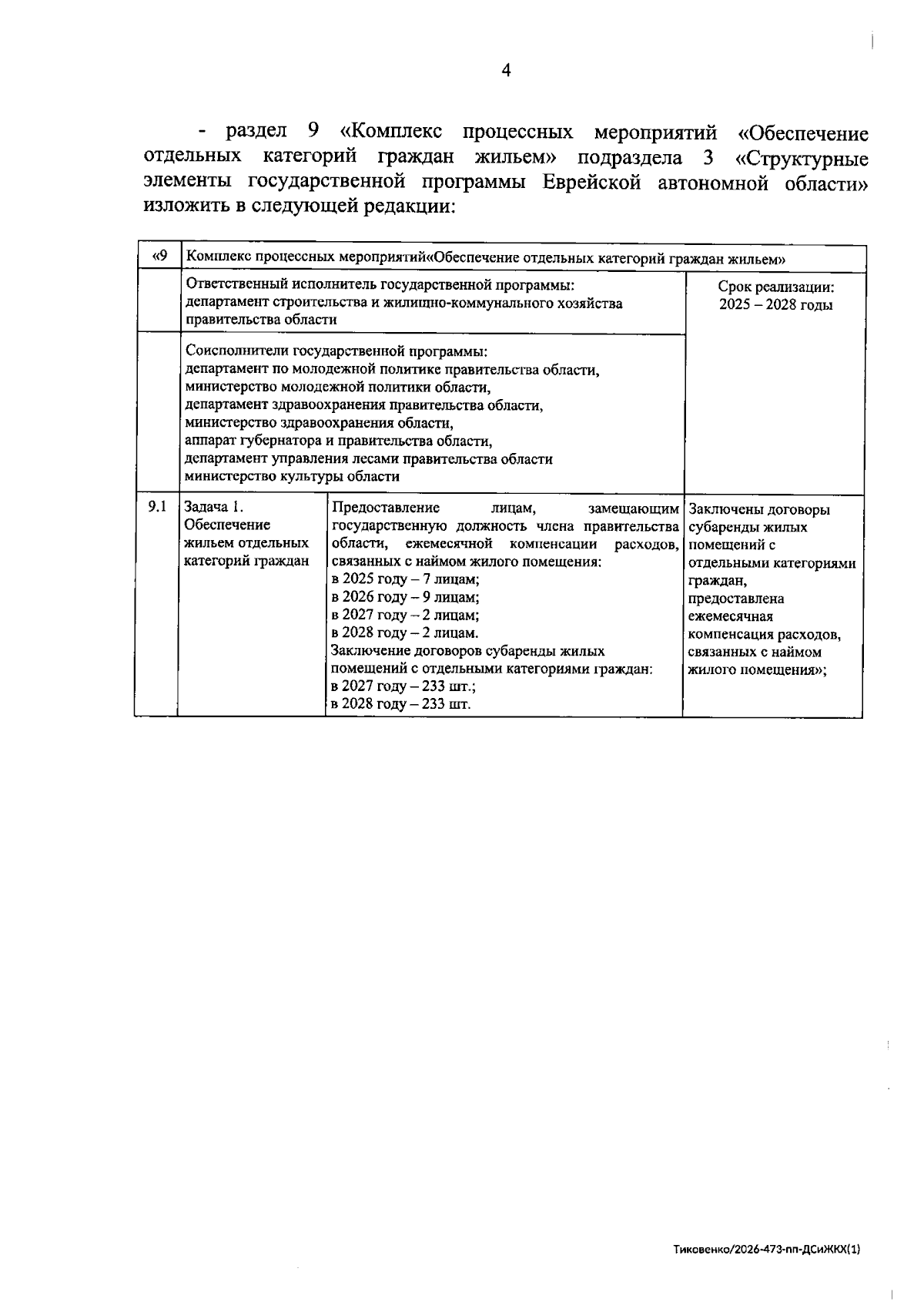 4

- раздел 9 «Комплекс процессных мероприятий «Обеспечение отдельных категорий граждан жильем» подраздела 3 «Структурные элементы государственной программы Еврейской автономной области» изложить в следующей редакции:

| «9 | Комплекс процессных мероприятий«Обеспечение отдельных категорий граждан жильем» | | |
|---|---|---|---|
| | Ответственный исполнитель государственной программы: департамент строительства и жилищно-коммунального хозяйства правительства области | | Срок реализации: 2025 – 2028 годы |
| | Соисполнители государственной программы: департамент по молодежной политике правительства области, министерство молодежной политики области, департамент здравоохранения правительства области, министерство здравоохранения области, аппарат губернатора и правительства области, департамент управления лесами правительства области министерство культуры области | | |
| 9.1 | Задача 1. Обеспечение жильем отдельных категорий граждан | Предоставление лицам, замещающим государственную должность члена правительства области, ежемесячной компенсации расходов, связанных с наймом жилого помещения: в 2025 году – 7 лицам; в 2026 году – 9 лицам; в 2027 году – 2 лицам; в 2028 году – 2 лицам. Заключение договоров субаренды жилых помещений с отдельными категориями граждан: в 2027 году – 233 шт.; в 2028 году – 233 шт. | Заключены договоры субаренды жилых помещений с отдельными категориями граждан, предоставлена ежемесячная компенсация расходов, связанных с наймом жилого помещения»; |

Тиковенко/2026-473-пп-ДСиЖКХ(1)